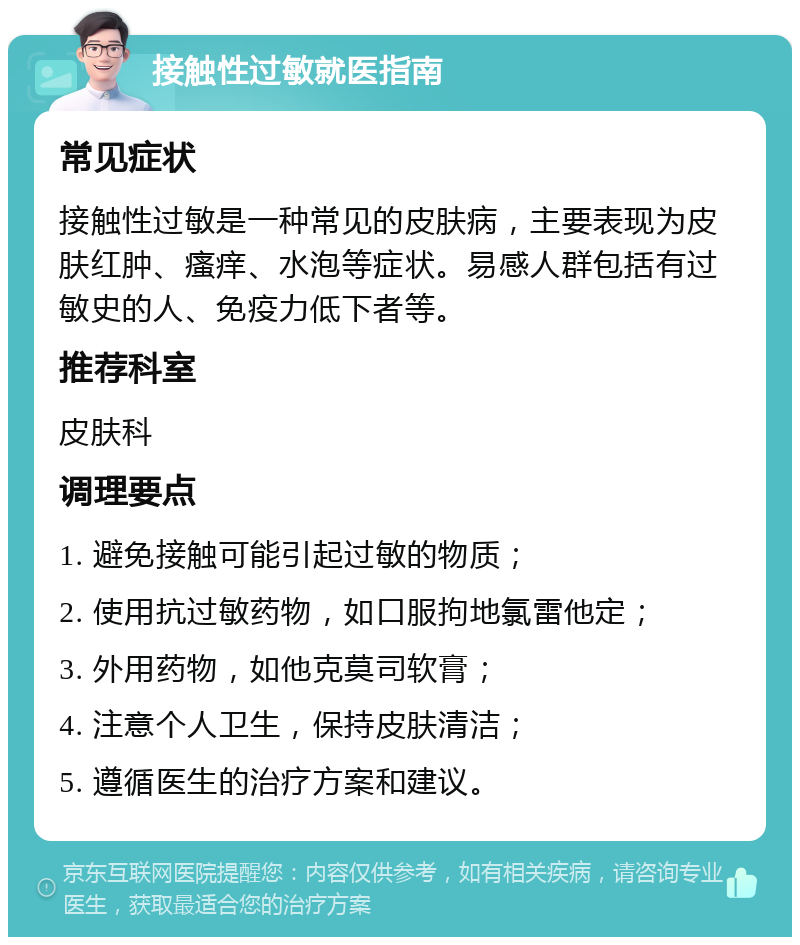 接触性过敏就医指南

常见症状

接触性过敏是一种常见的皮肤病，主要表现为皮肤红肿、瘙痒、水泡等症状。易感人群包括有过敏史的人、免疫力低下者等。

推荐科室

皮肤科

调理要点

1. 避免接触可能引起过敏的物质；

2. 使用抗过敏药物，如口服拘地氯雷他定；

3. 外用药物，如他克莫司软膏；

4. 注意个人卫生，保持皮肤清洁；

5. 遵循医生的治疗方案和建议。

京东互联网医院提醒您：内容仅供参考，如有相关疾病，请咨询专业医生，获取最适合您的治疗方案